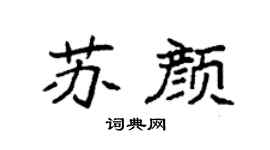 苏颜

词典网